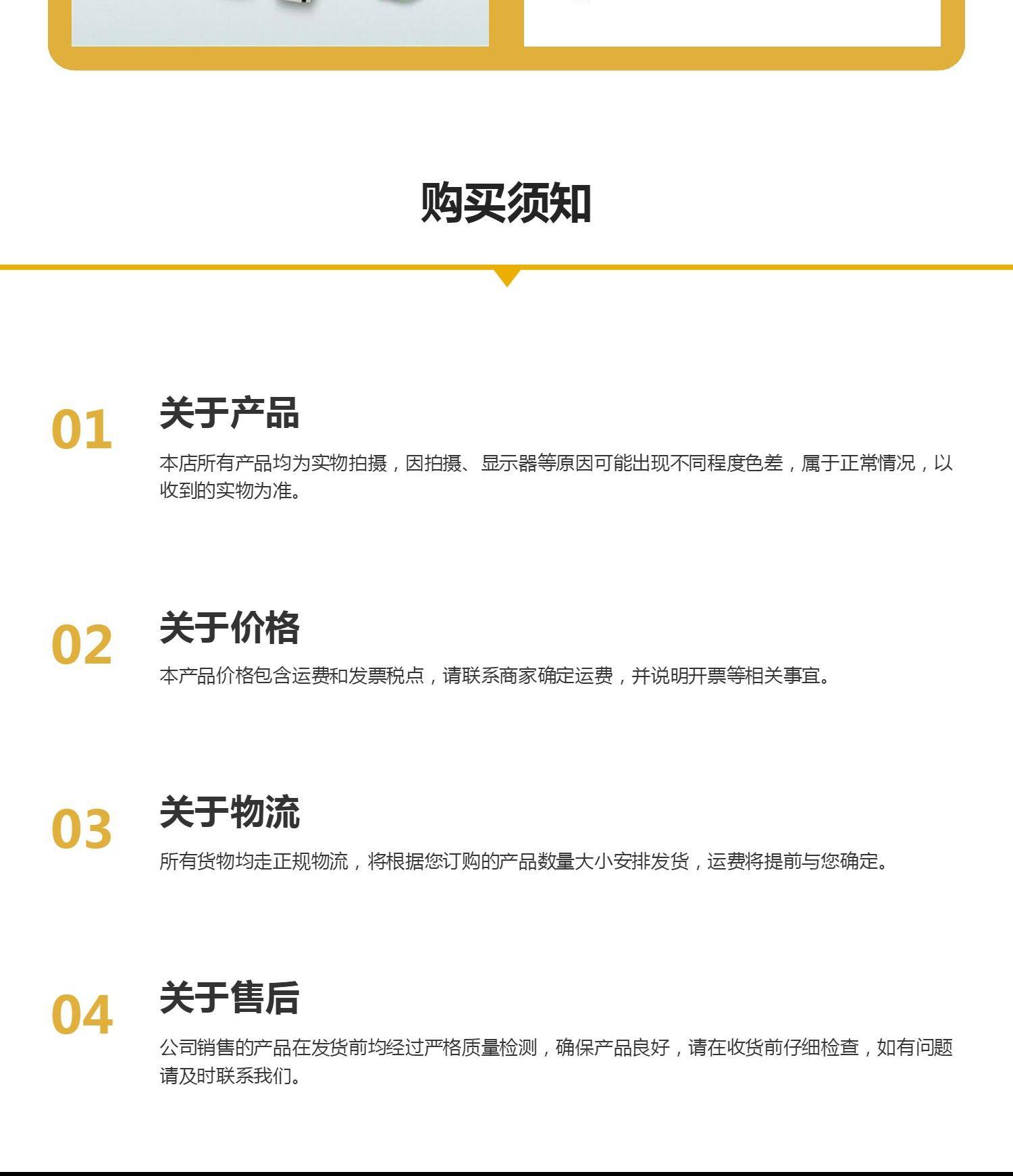 购买须知

01
关于产品
本店所有产品均为实物拍摄，因拍摄、显示器等原因可能出现不同程度色差，属于正常情况，以收到的实物为准。

02
关于价格
本产品价格包含运费和发票税点，请联系商家确定运费，并说明开票等相关事宜。

03
关于物流
所有货物均走正规物流，将根据您订购的产品数量大小安排发货，运费将提前与您确定。

04
关于售后
公司销售的产品在发货前均经过严格质量检测，确保产品良好，请在收货前仔细检查，如有问题请及时联系我们。